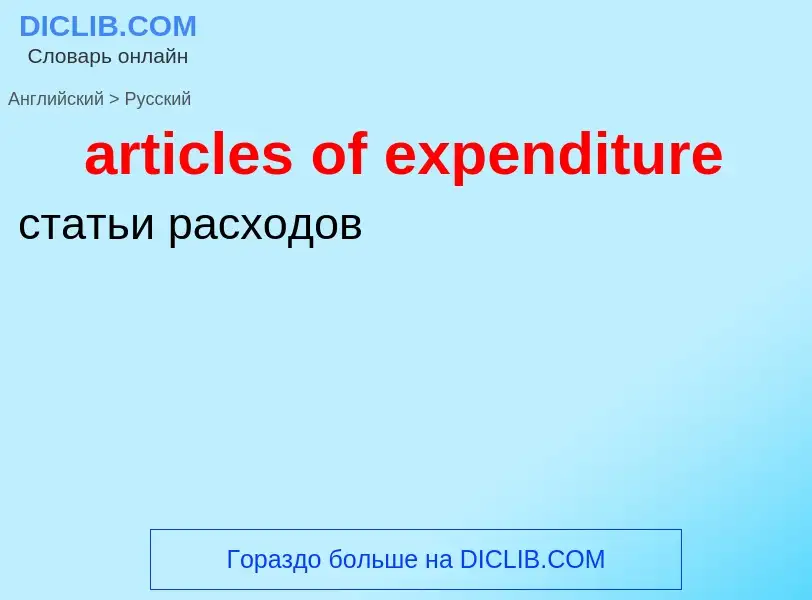 DICLIB.COM
Словарь онлайн

Английский > Русский

articles of expenditure

статьи расходов

Гораздо больше на DICLIB.COM